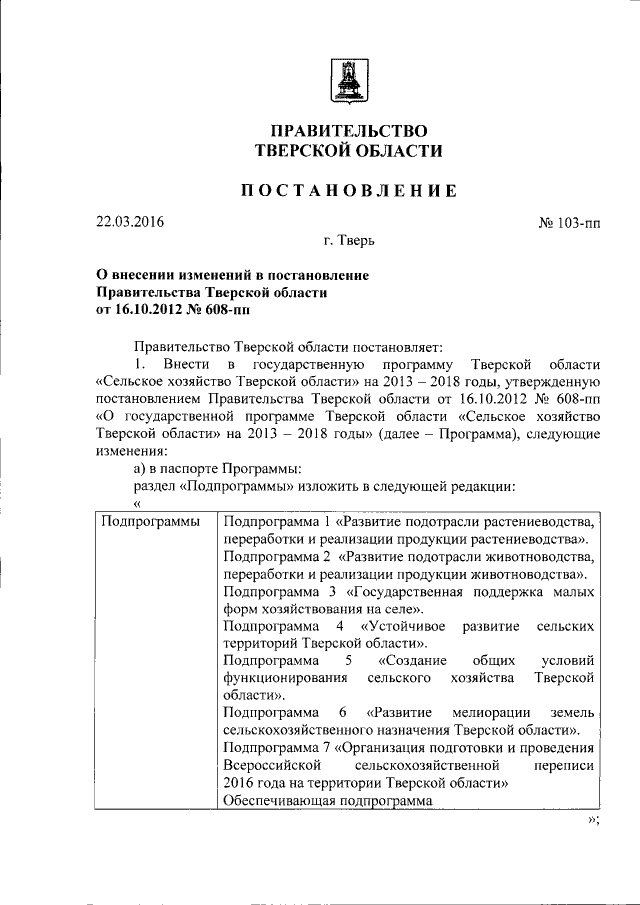 ПРАВИТЕЛЬСТВО
ТВЕРСКОЙ ОБЛАСТИ

ПОСТАНОВЛЕНИЕ

22.03.2016

№ 103-пп

г. Тверь

О внесении изменений в постановление
Правительства Тверской области
от 16.10.2012 № 608-пп

Правительство Тверской области постановляет:

1. Внести в государственную программу Тверской области «Сельское хозяйство Тверской области» на 2013 – 2018 годы, утвержденную постановлением Правительства Тверской области от 16.10.2012 № 608-пп «О государственной программе Тверской области «Сельское хозяйство Тверской области» на 2013 – 2018 годы» (далее – Программа), следующие изменения:

а) в паспорте Программы:

раздел «Подпрограммы» изложить в следующей редакции:

«

| Подпрограммы | Подпрограмма 1 «Развитие подотрасли растениеводства, переработки и реализации продукции растениеводства». Подпрограмма 2 «Развитие подотрасли животноводства, переработки и реализации продукции животноводства». Подпрограмма 3 «Государственная поддержка малых форм хозяйствования на селе». Подпрограмма 4 «Устойчивое развитие сельских территорий Тверской области». Подпрограмма 5 «Создание общих условий функционирования сельского хозяйства Тверской области». Подпрограмма 6 «Развитие мелиорации земель сельскохозяйственного назначения Тверской области». Подпрограмма 7 «Организация подготовки и проведения Всероссийской сельскохозяйственной переписи 2016 года на территории Тверской области» Обеспечивающая подпрограмма |
|---|---|

»;